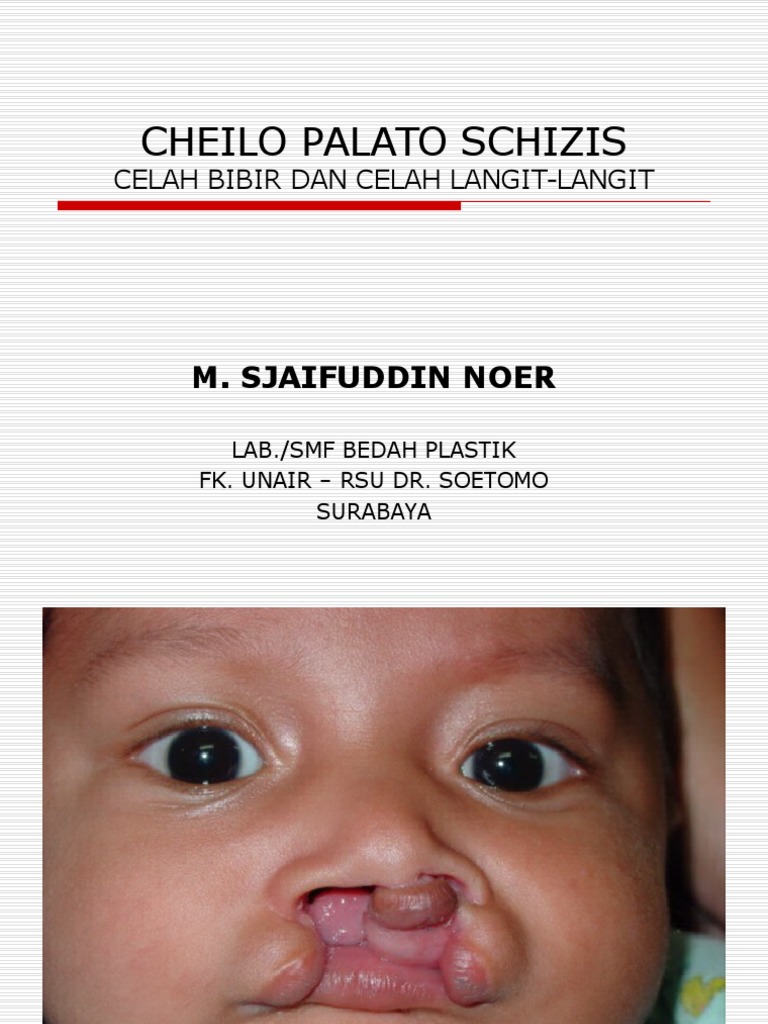 CHEILO PALATO SCHIZIS
CELAH BIBIR DAN CELAH LANGIT-LANGIT

M. SJAIFUDDIN NOER

LAB./SMF BEDAH PLASTIK
FK. UNAIR – RSU DR. SOETOMO
SURABAYA